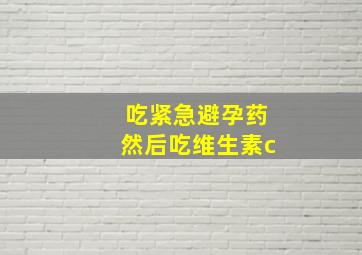 吃紧急避孕药
然后吃维生素c